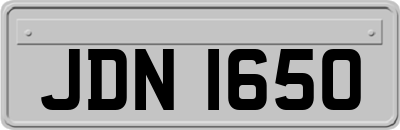 JDN 1650